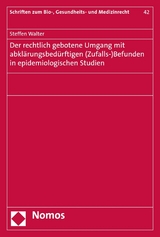 Schriften zum Bio-, Gesundheits- und Medizinrecht 42

Steffen Walter

Der rechtlich gebotene Umgang mit abklärungsbedürftigen (Zufalls-)Befunden in epidemiologischen Studien

Nomos